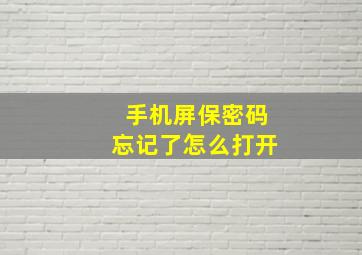 手机屏保密码
忘记了怎么打开